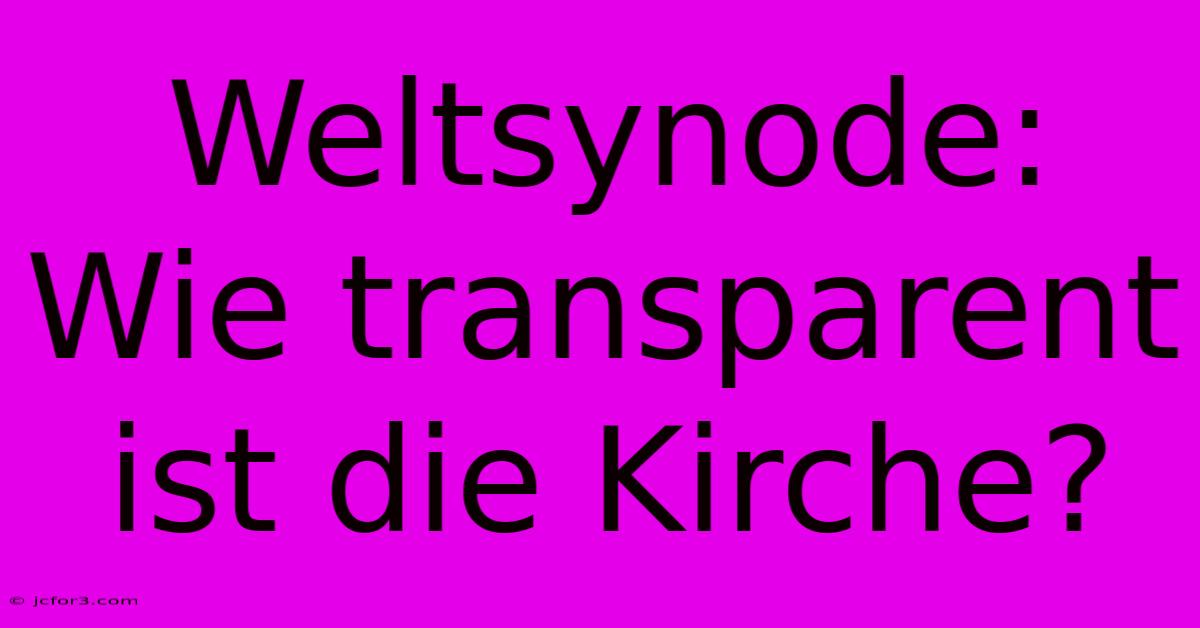 Weltsynode: Wie transparent ist die Kirche?

© jcfor3.com